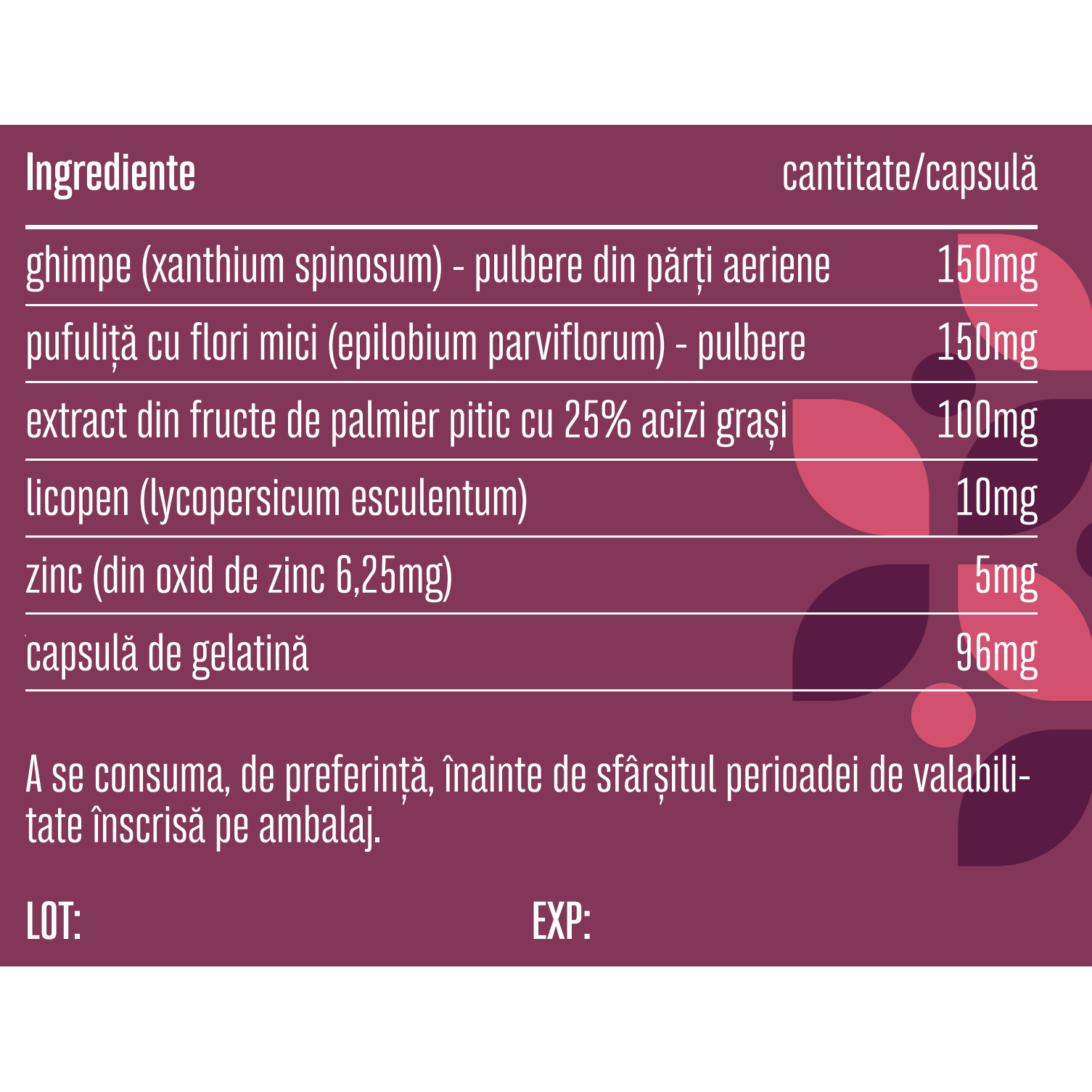 | Ingrediente | cantitate/capsulă |
|---|---|
| ghimpe (xanthium spinosum) - pulbere din părți aeriene | 150mg |
| pufuliță cu flori mici (epilobium parviflorum) - pulbere | 150mg |
| extract din fructe de palmier pitic cu 25% acizi grași | 100mg |
| licopen (lycopersicum esculentum) | 10mg |
| zinc (din oxid de zinc 6,25mg) | 5mg |
| capsulă de gelatină | 96mg |

A se consuma, de preferință, înainte de sfârșitul perioadei de valabilitate înscrisă pe ambalaj.

LOT:

EXP: